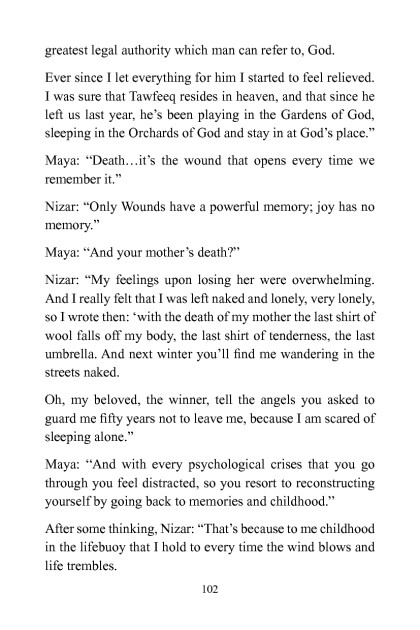 greatest legal authority which man can refer to, God.

Ever since I let everything for him I started to feel relieved. I was sure that Tawfeeq resides in heaven, and that since he left us last year, he's been playing in the Gardens of God, sleeping in the Orchards of God and stay in at God's place."

Maya: "Death…it's the wound that opens every time we remember it."

Nizar: "Only Wounds have a powerful memory; joy has no memory."

Maya: "And your mother's death?"

Nizar: "My feelings upon losing her were overwhelming. And I really felt that I was left naked and lonely, very lonely, so I wrote then: 'with the death of my mother the last shirt of wool falls off my body, the last shirt of tenderness, the last umbrella. And next winter you'll find me wandering in the streets naked.

Oh, my beloved, the winner, tell the angels you asked to guard me fifty years not to leave me, because I am scared of sleeping alone."

Maya: "And with every psychological crises that you go through you feel distracted, so you resort to reconstructing yourself by going back to memories and childhood."

After some thinking, Nizar: "That's because to me childhood in the lifebuoy that I hold to every time the wind blows and life trembles.

102